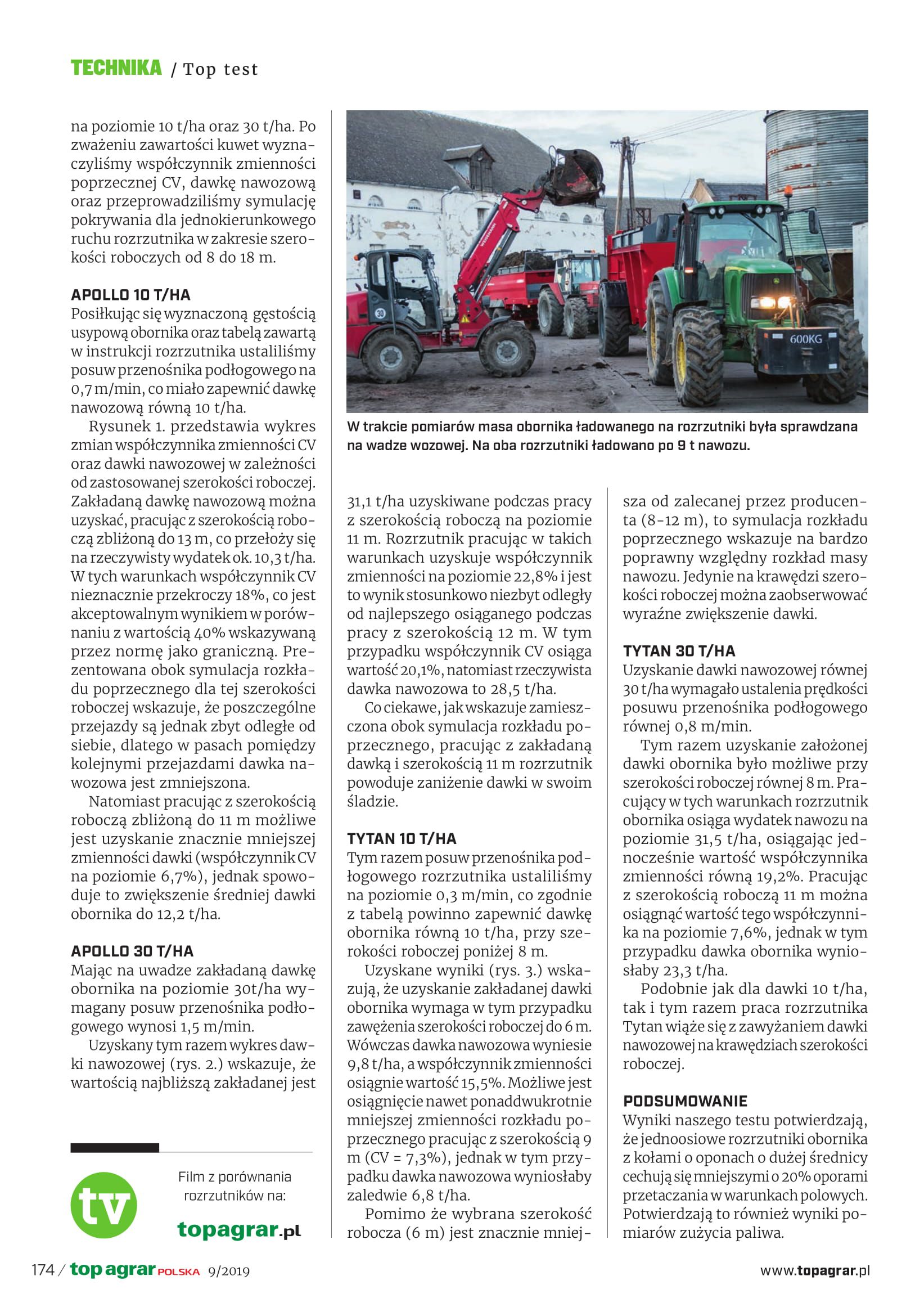 TECHNIKA / Top test

na poziomie 10 t/ha oraz 30 t/ha. Po zważeniu zawartości kuwet wyznaczyliśmy współczynnik zmienności poprzecznej CV, dawkę nawozową oraz przeprowadziliśmy symulację pokrywania dla jednokierunkowego ruchu rozrzutnika w zakresie szerokości roboczych od 8 do 18 m.

APOLLO 10 T/HA
Posiłkując się wyznaczoną gęstością usypową obornika oraz tabelą zawartą w instrukcji rozrzutnika ustaliliśmy posuw przenośnika podłogowego na 0,7 m/min, co miało zapewnić dawkę nawozową równą 10 t/ha.

Rysunek 1. przedstawia wykres zmian współczynnika zmienności CV oraz dawki nawozowej w zależności od zastosowanej szerokości roboczej. Zakładaną dawkę nawozową można uzyskać, pracując z szerokością roboczą zbliżoną do 13 m, co przełoży się na rzeczywisty wydatek ok. 10,3 t/ha. W tych warunkach współczynnik CV nieznacznie przekroczy 18%, co jest akceptowalnym wynikiem w porównaniu z wartością 40% wskazywaną przez normę jako graniczną. Prezentowana obok symulacja rozkładu poprzecznego dla tej szerokości roboczej wskazuje, że poszczególne przejazdy są jednak zbyt odległe od siebie, dlatego w pasach pomiędzy kolejnymi przejazdami dawka nawozowa jest zmniejszona.

Natomiast pracując z szerokością roboczą zbliżoną do 11 m możliwe jest uzyskanie znacznie mniejszej zmienności dawki (współczynnik CV na poziomie 6,7%), jednak spowoduje to zwiększenie średniej dawki obornika do 12,2 t/ha.

APOLLO 30 T/HA
Mając na uwadze zakładaną dawkę obornika na poziomie 30t/ha wymagany posuw przenośnika podłogowego wynosi 1,5 m/min.

Uzyskany tym razem wykres dawki nawozowej (rys. 2.) wskazuje, że wartością najbliższą zakładanej jest

tv
Film z porównania rozrzutników na:
topagrar.pl

600KG

W trakcie pomiarów masa obornika ładowanego na rozrzutniki była sprawdzana na wadze wozowej. Na oba rozrzutniki ładowano po 9 t nawozu.

31,1 t/ha uzyskiwane podczas pracy z szerokością roboczą na poziomie 11 m. Rozrzutnik pracując w takich warunkach uzyskuje współczynnik zmienności na poziomie 22,8% i jest to wynik stosunkowo niezbyt odległy od najlepszego osiąganego podczas pracy z szerokością 12 m. W tym przypadku współczynnik CV osiąga wartość 20,1%, natomiast rzeczywista dawka nawozowa to 28,5 t/ha.

Co ciekawe, jak wskazuje zamieszczona obok symulacja rozkładu poprzecznego, pracując z zakładaną dawką i szerokością 11 m rozrzutnik powoduje zaniżenie dawki w swoim śladzie.

TYTAN 10 T/HA
Tym razem posuw przenośnika podłogowego rozrzutnika ustaliliśmy na poziomie 0,3 m/min, co zgodnie z tabelą powinno zapewnić dawkę obornika równą 10 t/ha, przy szerokości roboczej poniżej 8 m.

Uzyskane wyniki (rys. 3.) wskazują, że uzyskanie zakładanej dawki obornika wymaga w tym przypadku zawężenia szerokości roboczej do 6 m. Wówczas dawka nawozowa wyniesie 9,8 t/ha, a współczynnik zmienności osiągnie wartość 15,5%. Możliwe jest osiągnięcie nawet ponaddwukrotnie mniejszej zmienności rozkładu poprzecznego pracując z szerokością 9 m (CV = 7,3%), jednak w tym przypadku dawka nawozowa wyniosłaby zaledwie 6,8 t/ha.

Pomimo że wybrana szerokość robocza (6 m) jest znacznie mniejsza od zalecanej przez producenta (8-12 m), to symulacja rozkładu poprzecznego wskazuje na bardzo poprawny względny rozkład masy nawozu. Jedynie na krawędzi szerokości roboczej można zaobserwować wyraźne zwiększenie dawki.

TYTAN 30 T/HA
Uzyskanie dawki nawozowej równej 30 t/ha wymagało ustalenia prędkości posuwu przenośnika podłogowego równej 0,8 m/min.

Tym razem uzyskanie założonej dawki obornika było możliwe przy szerokości roboczej równej 8 m. Pracujący w tych warunkach rozrzutnik obornika osiąga wydatek nawozu na poziomie 31,5 t/ha, osiągając jednocześnie wartość współczynnika zmienności równą 19,2%. Pracując z szerokością roboczą 11 m można osiągnąć wartość tego współczynnika na poziomie 7,6%, jednak w tym przypadku dawka obornika wyniosłaby 23,3 t/ha.

Podobnie jak dla dawki 10 t/ha, tak i tym razem praca rozrzutnika Tytan wiąże się z zawyżaniem dawki nawozowej na krawędziach szerokości roboczej.

PODSUMOWANIE
Wyniki naszego testu potwierdzają, że jednoosiowe rozrzutniki obornika z kołami o oponach o dużej średnicy cechują się mniejszymi o 20% oporami przetaczania w warunkach polowych. Potwierdzają to również wyniki pomiarów zużycia paliwa.

174 / top agrar POLSKA 9/2019 www.topagrar.pl